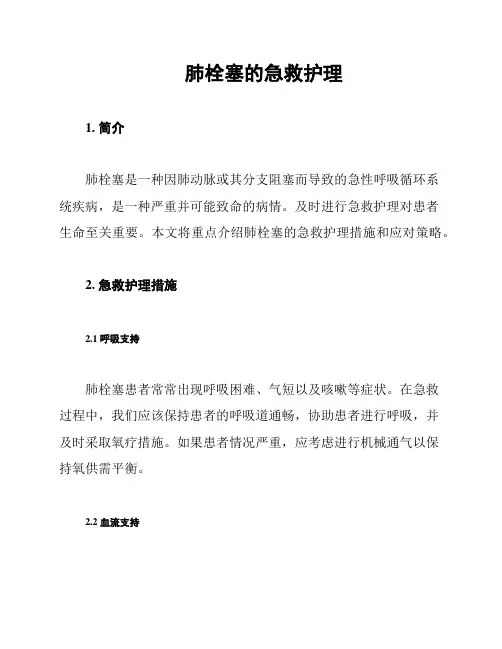 肺栓塞的急救护理

1. 简介

肺栓塞是一种因肺动脉或其分支阻塞而导致的急性呼吸循环系统疾病，是一种严重并可能致命的病情。及时进行急救护理对患者生命至关重要。本文将重点介绍肺栓塞的急救护理措施和应对策略。

2. 急救护理措施

2.1 呼吸支持

肺栓塞患者常常出现呼吸困难、气短以及咳嗽等症状。在急救过程中，我们应该保持患者的呼吸道通畅，协助患者进行呼吸，并及时采取氧疗措施。如果患者情况严重，应考虑进行机械通气以保持氧供需平衡。

2.2 血流支持